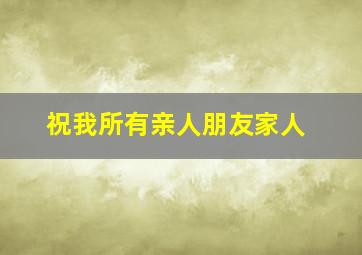 祝我所有亲人朋友家人